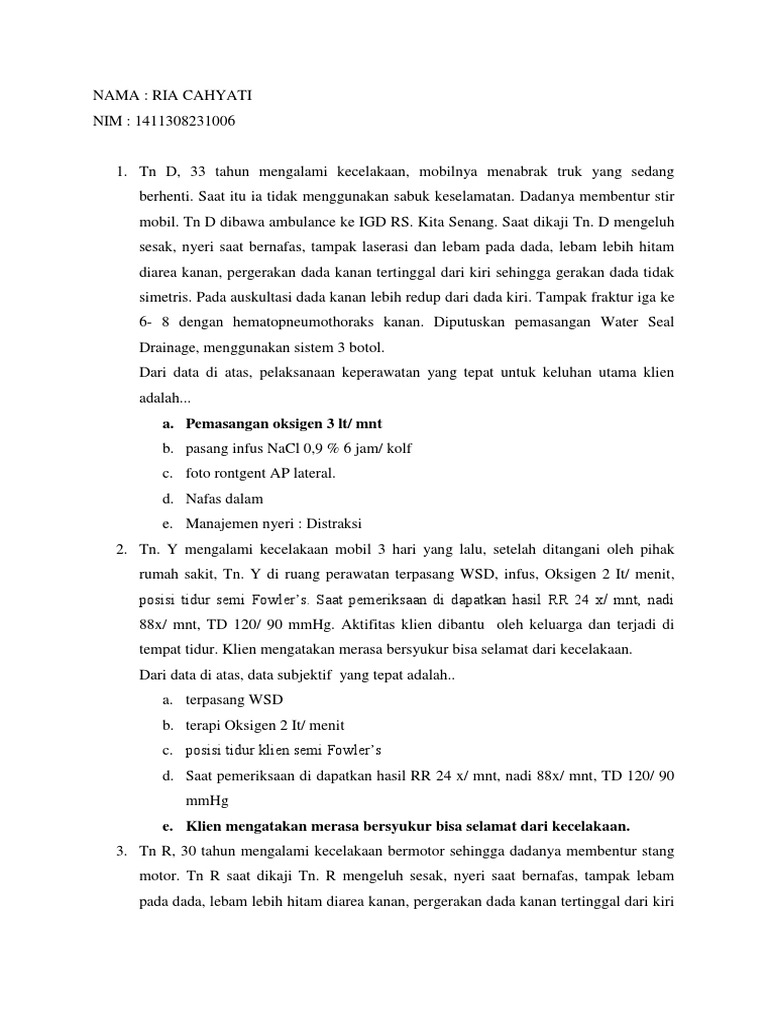 NAMA : RIA CAHYATI
NIM : 1411308231006

1. Tn D, 33 tahun mengalami kecelakaan, mobilnya menabrak truk yang sedang berhenti. Saat itu ia tidak menggunakan sabuk keselamatan. Dadanya membentur stir mobil. Tn D dibawa ambulance ke IGD RS. Kita Senang. Saat dikaji Tn. D mengeluh sesak, nyeri saat bernafas, tampak laserasi dan lebam pada dada, lebam lebih hitam diarea kanan, pergerakan dada kanan tertinggal dari kiri sehingga gerakan dada tidak simetris. Pada auskultasi dada kanan lebih redup dari dada kiri. Tampak fraktur iga ke 6- 8 dengan hematopneumothoraks kanan. Diputuskan pemasangan Water Seal Drainage, menggunakan sistem 3 botol.
Dari data di atas, pelaksanaan keperawatan yang tepat untuk keluhan utama klien adalah...
a. Pemasangan oksigen 3 lt/ mnt
b. pasang infus NaCl 0,9 % 6 jam/ kolf
c. foto rontgent AP lateral.
d. Nafas dalam
e. Manajemen nyeri : Distraksi
2. Tn. Y mengalami kecelakaan mobil 3 hari yang lalu, setelah ditangani oleh pihak rumah sakit, Tn. Y di ruang perawatan terpasang WSD, infus, Oksigen 2 It/ menit, posisi tidur semi Fowler's. Saat pemeriksaan di dapatkan hasil RR 24 x/ mnt, nadi 88x/ mnt, TD 120/ 90 mmHg. Aktifitas klien dibantu oleh keluarga dan terjadi di tempat tidur. Klien mengatakan merasa bersyukur bisa selamat dari kecelakaan.
Dari data di atas, data subjektif yang tepat adalah..
a. terpasang WSD
b. terapi Oksigen 2 It/ menit
c. posisi tidur klien semi Fowler's
d. Saat pemeriksaan di dapatkan hasil RR 24 x/ mnt, nadi 88x/ mnt, TD 120/ 90 mmHg
e. Klien mengatakan merasa bersyukur bisa selamat dari kecelakaan.
3. Tn R, 30 tahun mengalami kecelakaan bermotor sehingga dadanya membentur stang motor. Tn R saat dikaji Tn. R mengeluh sesak, nyeri saat bernafas, tampak lebam pada dada, lebam lebih hitam diarea kanan, pergerakan dada kanan tertinggal dari kiri